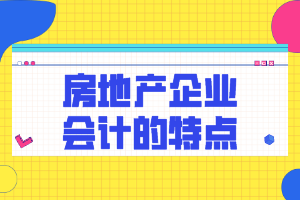 房地产企业
会计的特点